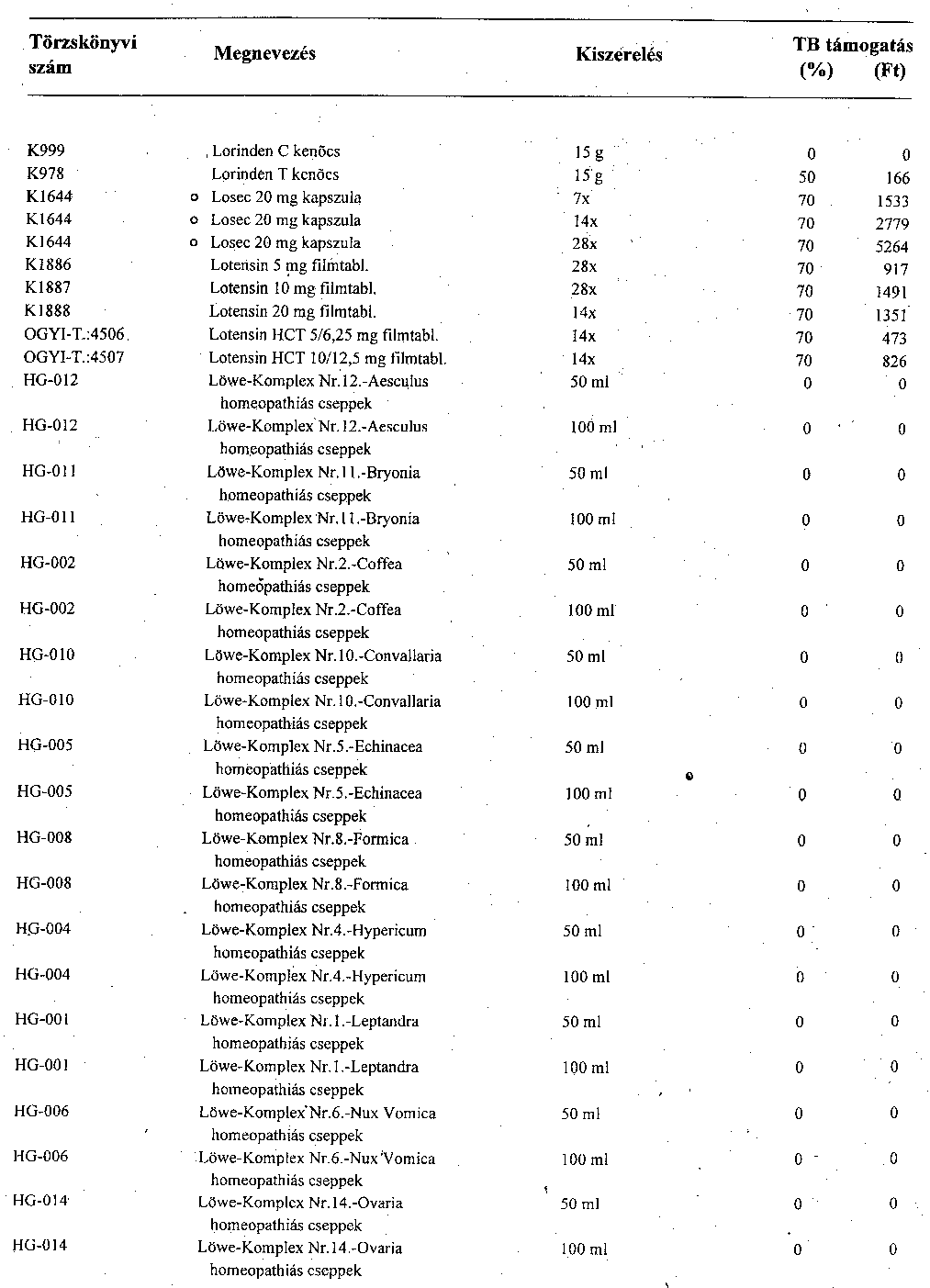 | Törzskönyvi szám | Megnevezés | Kiszerelés | TB támogatás (%) | (Ft) |
|---|---|---|---|---|
| K999 | Lorinden C kenőcs | 15 g | 0 | 0 |
| K978 | Lorinden T kenőcs | 15 g | 50 | 166 |
| K1644 | o Losec 20 mg kapszula | 7x | 70 | 1533 |
| K1644 | o Losec 20 mg kapszula | 14x | 70 | 2779 |
| K1644 | o Losec 20 mg kapszula | 28x | 70 | 5264 |
| K1886 | Lotensin 5 mg filmtabl. | 28x | 70 | 917 |
| K1887 | Lotensin 10 mg filmtabl. | 28x | 70 | 1491 |
| K1888 | Lotensin 20 mg filmtabl. | 14x | 70 | 1351 |
| OGYI-T.:4506 | Lotensin HCT 5/6,25 mg filmtabl. | 14x | 70 | 473 |
| OGYI-T.:4507 | Lotensin HCT 10/12,5 mg filmtabl. | 14x | 70 | 826 |
| HG-012 | Löwe-Komplex Nr.12.-Aesculus homeopathiás cseppek | 50 ml | 0 | 0 |
| HG-012 | Löwe-Komplex Nr.12.-Aesculus homeopathiás cseppek | 100 ml | 0 | 0 |
| HG-011 | Löwe-Komplex Nr.11.-Bryonia homeopathiás cseppek | 50 ml | 0 | 0 |
| HG-011 | Löwe-Komplex Nr.11.-Bryonia homeopathiás cseppek | 100 ml | 0 | 0 |
| HG-002 | Löwe-Komplex Nr.2.-Coffea homeopathiás cseppek | 50 ml | 0 | 0 |
| HG-002 | Löwe-Komplex Nr.2.-Coffea homeopathiás cseppek | 100 ml | 0 | 0 |
| HG-010 | Löwe-Komplex Nr.10.-Convallaria homeopathiás cseppek | 50 ml | 0 | 0 |
| HG-010 | Löwe-Komplex Nr.10.-Convallaria homeopathiás cseppek | 100 ml | 0 | 0 |
| HG-005 | Löwe-Komplex Nr.5.-Echinacea homeopathiás cseppek | 50 ml | 0 | 0 |
| HG-005 | Löwe-Komplex Nr.5.-Echinacea homeopathiás cseppek | 100 ml | 0 | 0 |
| HG-008 | Löwe-Komplex Nr.8.-Formica homeopathiás cseppek | 50 ml | 0 | 0 |
| HG-008 | Löwe-Komplex Nr.8.-Formica homeopathiás cseppek | 100 ml | 0 | 0 |
| HG-004 | Löwe-Komplex Nr.4.-Hypericum homeopathiás cseppek | 50 ml | 0 | 0 |
| HG-004 | Löwe-Komplex Nr.4.-Hypericum homeopathiás cseppek | 100 ml | 0 | 0 |
| HG-001 | Löwe-Komplex Nr.1.-Leptandra homeopathiás cseppek | 50 ml | 0 | 0 |
| HG-001 | Löwe-Komplex Nr.1.-Leptandra homeopathiás cseppek | 100 ml | 0 | 0 |
| HG-006 | Löwe-Komplex Nr.6.-Nux Vomica homeopathiás cseppek | 50 ml | 0 | 0 |
| HG-006 | Löwe-Komplex Nr.6.-Nux Vomica homeopathiás cseppek | 100 ml | 0 | 0 |
| HG-014 | Löwe-Komplex Nr.14.-Ovaria homeopathiás cseppek | 50 ml | 0 | 0 |
| HG-014 | Löwe-Komplex Nr.14.-Ovaria homeopathiás cseppek | 100 ml | 0 | 0 |